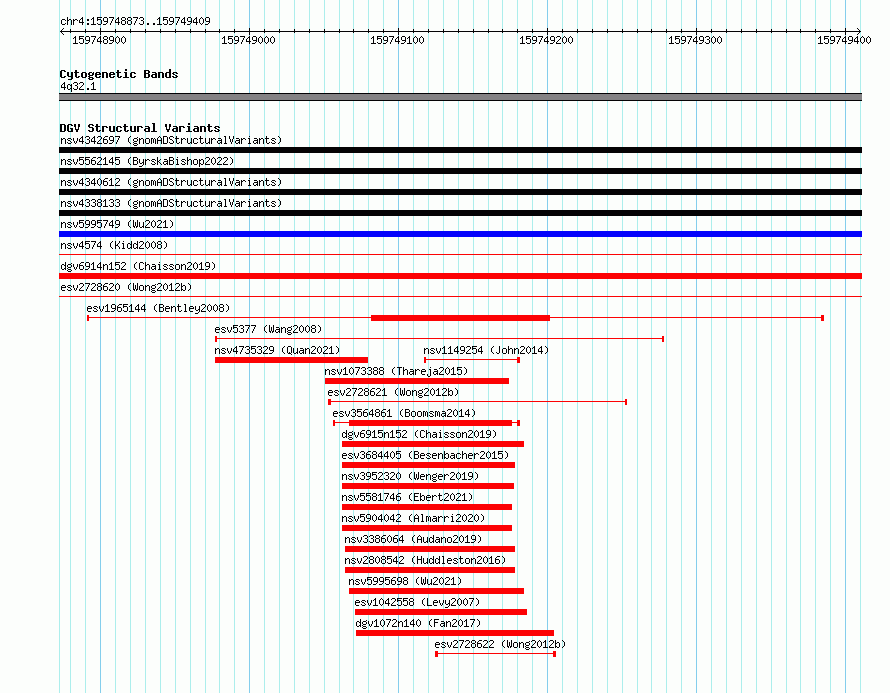 chr4:159748873..159749409

159748900 159749000 159749100 159749200 159749300 159749400

Cytogenetic Bands
4q32.1

DGV Structural Variants
nsv4342697 (gnomADStructuralVariants)
nsv5562145 (ByrskaBishop2022)
nsv4340612 (gnomADStructuralVariants)
nsv4338133 (gnomADStructuralVariants)
nsv5995749 (Wu2021)
nsv4574 (Kidd2008)
dgv6914n152 (Chaisson2019)
esv2728620 (Wong2012b)
esv1965144 (Bentley2008)
esv5377 (Wang2008)
nsv4735329 (Quan2021)
nsv1149254 (John2014)
nsv1073388 (Thareja2015)
esv2728621 (Wong2012b)
esv3564861 (Boomsma2014)
dgv6915n152 (Chaisson2019)
esv3684405 (Besenbacher2015)
nsv3952320 (Wenger2019)
nsv5581746 (Ebert2021)
nsv5904042 (Almarri2020)
nsv3386064 (Audano2019)
nsv2808542 (Huddleston2016)
nsv5995698 (Wu2021)
esv1042558 (Levy2007)
dgv1072n140 (Fan2017)
esv2728622 (Wong2012b)